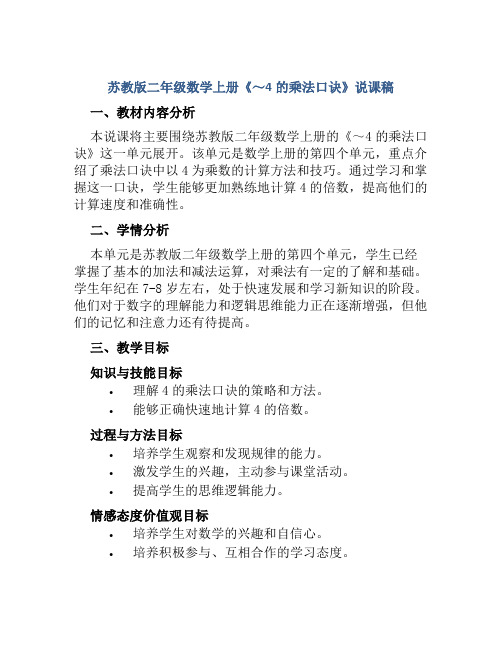 苏教版二年级数学上册《～4 的乘法口诀》说课稿

一、教材内容分析

本说课将主要围绕苏教版二年级数学上册的《～4 的乘法口诀》这一单元展开。该单元是数学上册的第四个单元，重点介绍了乘法口诀中以 4 为乘数的计算方法和技巧。通过学习和掌握这一口诀，学生能够更加熟练地计算 4 的倍数，提高他们的计算速度和准确性。

二、学情分析

本单元是苏教版二年级数学上册的第四个单元，学生已经掌握了基本的加法和减法运算，对乘法有一定的了解和基础。学生年纪在 7-8 岁左右，处于快速发展和学习新知识的阶段。他们对于数字的理解能力和逻辑思维能力正在逐渐增强，但他们的记忆和注意力还有待提高。

三、教学目标

知识与技能目标

• 理解 4 的乘法口诀的策略和方法。
• 能够正确快速地计算 4 的倍数。

过程与方法目标

• 培养学生观察和发现规律的能力。
• 激发学生的兴趣，主动参与课堂活动。
• 提高学生的思维逻辑能力。

情感态度价值观目标

• 培养学生对数学的兴趣和自信心。
• 培养积极参与、互相合作的学习态度。